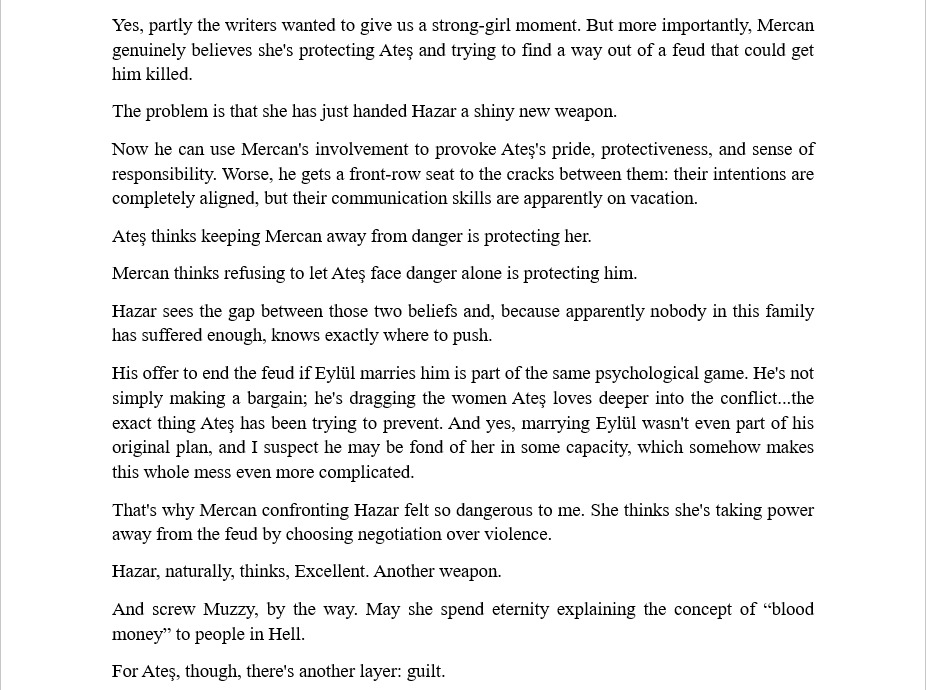 Yes, partly the writers wanted to give us a strong-girl moment. But more importantly, Mercan genuinely believes she's protecting Ateş and trying to find a way out of a feud that could get him killed.

The problem is that she has just handed Hazar a shiny new weapon.

Now he can use Mercan's involvement to provoke Ateş's pride, protectiveness, and sense of responsibility. Worse, he gets a front-row seat to the cracks between them: their intentions are completely aligned, but their communication skills are apparently on vacation.

Ateş thinks keeping Mercan away from danger is protecting her.

Mercan thinks refusing to let Ateş face danger alone is protecting him.

Hazar sees the gap between those two beliefs and, because apparently nobody in this family has suffered enough, knows exactly where to push.

His offer to end the feud if Eylül marries him is part of the same psychological game. He's not simply making a bargain; he's dragging the women Ateş loves deeper into the conflict...the exact thing Ateş has been trying to prevent. And yes, marrying Eylül wasn't even part of his original plan, and I suspect he may be fond of her in some capacity, which somehow makes this whole mess even more complicated.

That's why Mercan confronting Hazar felt so dangerous to me. She thinks she's taking power away from the feud by choosing negotiation over violence.

Hazar, naturally, thinks, Excellent. Another weapon.

And screw Muzzy, by the way. May she spend eternity explaining the concept of “blood money” to people in Hell.

For Ateş, though, there's another layer: guilt.